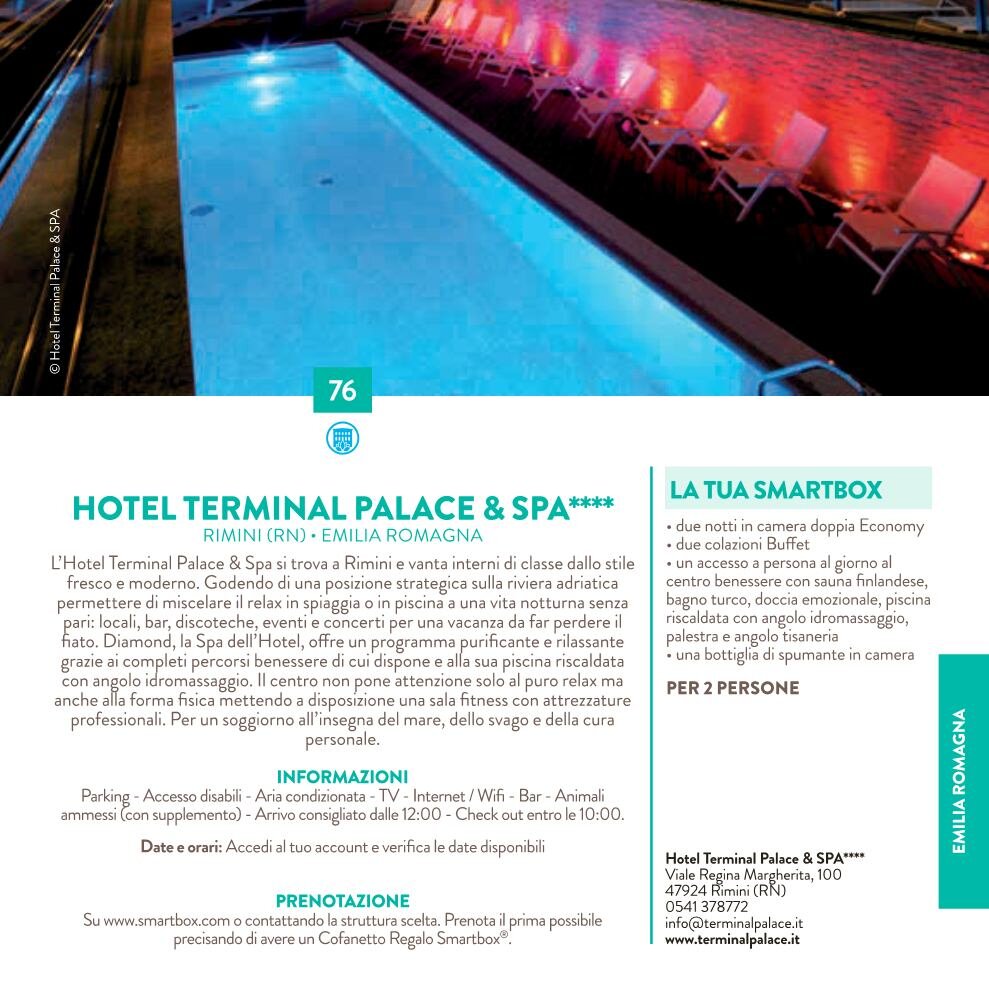 © Hotel Terminal Palace & SPA

76

HOTEL TERMINAL PALACE & SPA****
RIMINI (RN) • EMILIA ROMAGNA

L'Hotel Terminal Palace & Spa si trova a Rimini e vanta interni di classe dallo stile fresco e moderno. Godendo di una posizione strategica sulla riviera adriatica permettere di miscelare il relax in spiaggia o in piscina a una vita notturna senza pari: locali, bar, discoteche, eventi e concerti per una vacanza da far perdere il fiato. Diamond, la Spa dell'Hotel, offre un programma purificante e rilassante grazie ai completi percorsi benessere di cui dispone e alla sua piscina riscaldata con angolo idromassaggio. Il centro non pone attenzione solo al puro relax ma anche alla forma fisica mettendo a disposizione una sala fitness con attrezzature professionali. Per un soggiorno all'insegna del mare, dello svago e della cura personale.

INFORMAZIONI
Parking - Accesso disabili - Aria condizionata - TV - Internet / Wifi - Bar - Animali ammessi (con supplemento) - Arrivo consigliato dalle 12:00 - Check out entro le 10:00.

Date e orari: Accedi al tuo account e verifica le date disponibili

PRENOTAZIONE
Su www.smartbox.com o contattando la struttura scelta. Prenota il prima possibile precisando di avere un Cofanetto Regalo Smartbox®.

LA TUA SMARTBOX
• due notti in camera doppia Economy
• due colazioni Buffet
• un accesso a persona al giorno al centro benessere con sauna finlandese, bagno turco, doccia emozionale, piscina riscaldata con angolo idromassaggio, palestra e angolo tisaneria
• una bottiglia di spumante in camera

PER 2 PERSONE

Hotel Terminal Palace & SPA****
Viale Regina Margherita, 100
47924 Rimini (RN)
0541 378772
info@terminalpalace.it
www.terminalpalace.it

EMILIA ROMAGNA